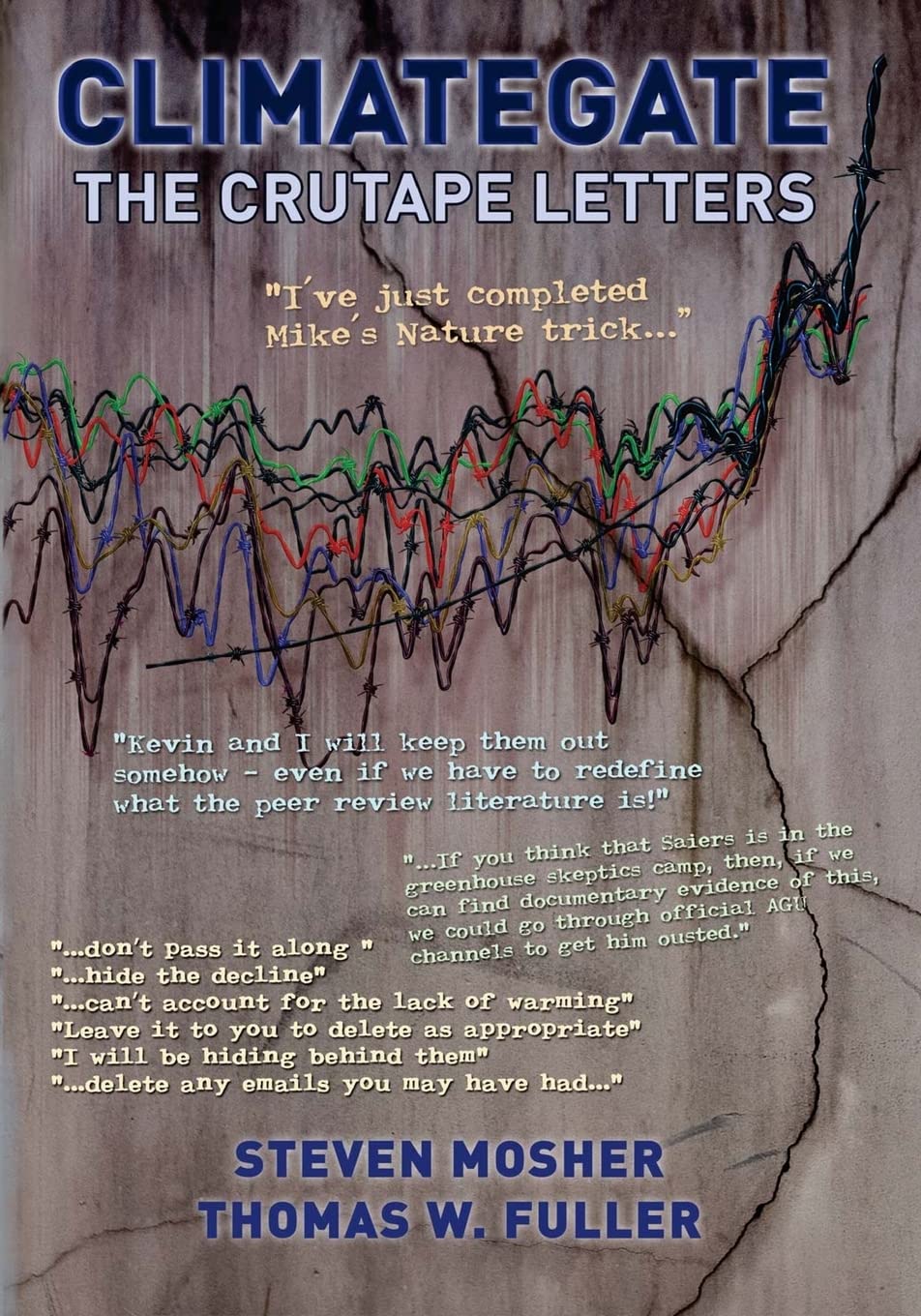 CLIMATEGATE
THE CRUTAPE LETTERS

"I've just completed Mike's Nature trick..."

"Kevin and I will keep them out somehow - even if we have to redefine what the peer review literature is!"

"...If you think that Saiers is in the greenhouse skeptics camp, then, if we can find documentary evidence of this, we could go through official AGU channels to get him ousted."

"...don't pass it along "
"...hide the decline"
"...can't account for the lack of warming"
"Leave it to you to delete as appropriate"
"I will be hiding behind them"
"...delete any emails you may have had..."

STEVEN MOSHER
THOMAS W. FULLER